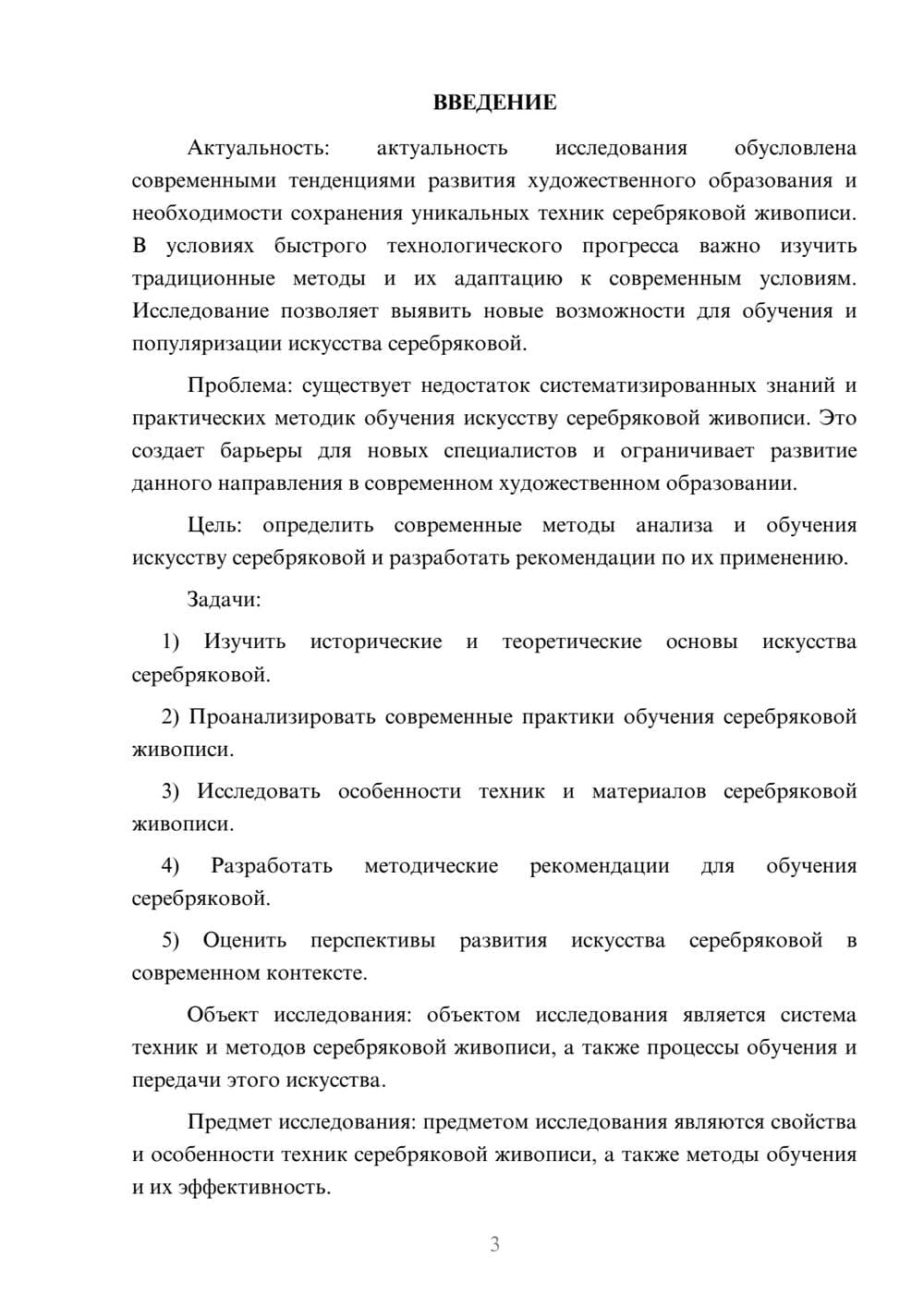 ВВЕДЕНИЕ

Актуальность: актуальность исследования обусловлена современными тенденциями развития художественного образования и необходимости сохранения уникальных техник серебряковой живописи. В условиях быстрого технологического прогресса важно изучить традиционные методы и их адаптацию к современным условиям. Исследование позволяет выявить новые возможности для обучения и популяризации искусства серебряковой.

Проблема: существует недостаток систематизированных знаний и практических методик обучения искусству серебряковой живописи. Это создает барьеры для новых специалистов и ограничивает развитие данного направления в современном художественном образовании.

Цель: определить современные методы анализа и обучения искусству серебряковой и разработать рекомендации по их применению.

Задачи:

1) Изучить исторические и теоретические основы искусства серебряковой.

2) Проанализировать современные практики обучения серебряковой живописи.

3) Исследовать особенности техник и материалов серебряковой живописи.

4) Разработать методические рекомендации для обучения серебряковой.

5) Оценить перспективы развития искусства серебряковой в современном контексте.

Объект исследования: объектом исследования является система техник и методов серебряковой живописи, а также процессы обучения и передачи этого искусства.

Предмет исследования: предметом исследования являются свойства и особенности техник серебряковой живописи, а также методы обучения и их эффективность.

3